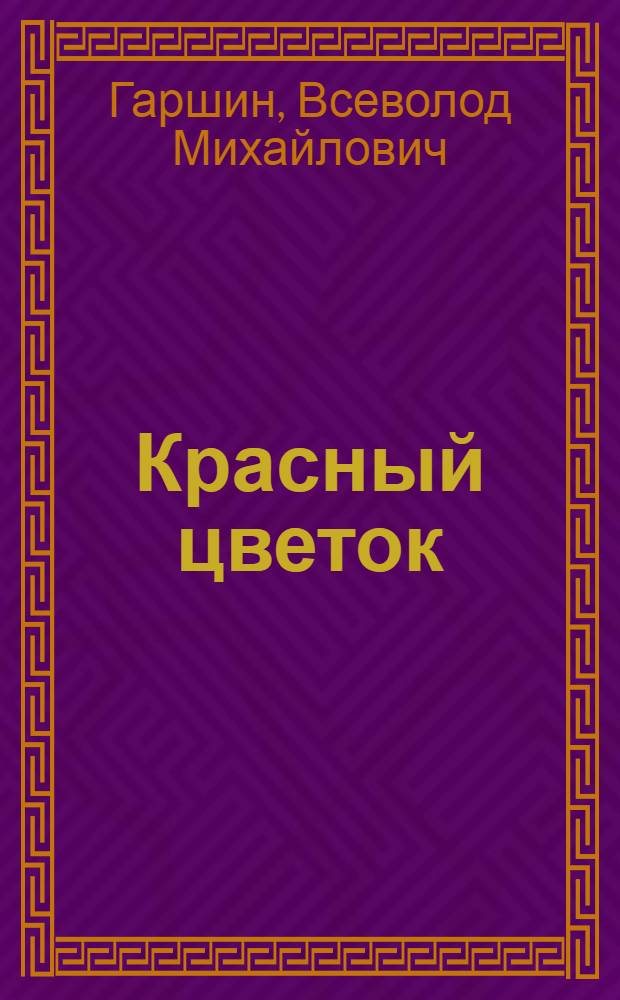 Гаршин, Всеволод Михайлович

Красный цветок